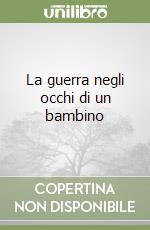 unilibro

La guerra negli occhi di un bambino

COPERTINA NON DISPONIBILE